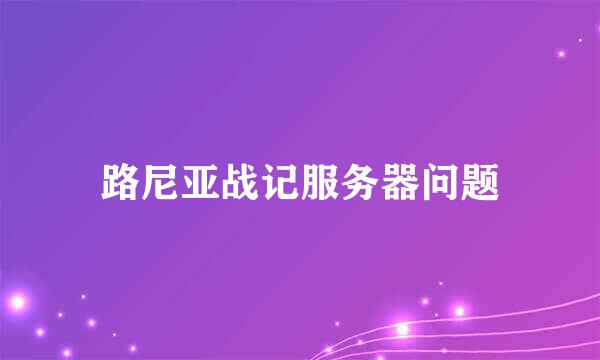 路尼亚战记服务器问题